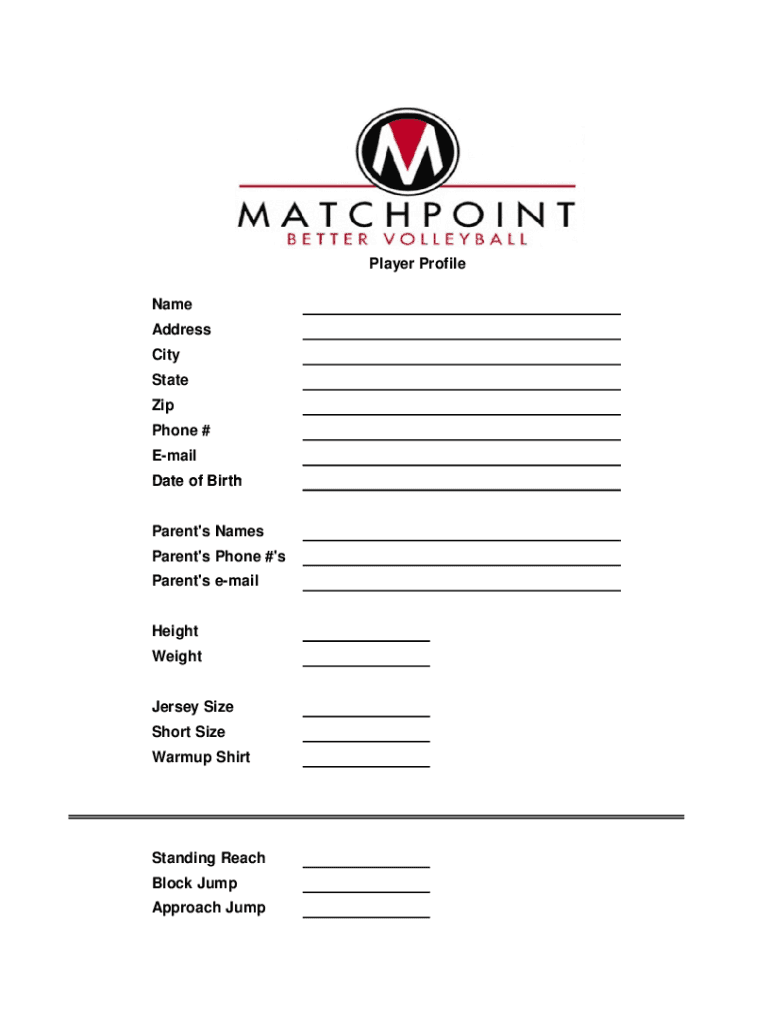 M

MATCHPOINT
BETTER VOLLEYBALL

Player Profile

Name
Address
City
State
Zip
Phone #
E-mail
Date of Birth

Parent's Names
Parent's Phone #'s
Parent's e-mail

Height
Weight

Jersey Size
Short Size
Warmup Shirt

Standing Reach
Block Jump
Approach Jump